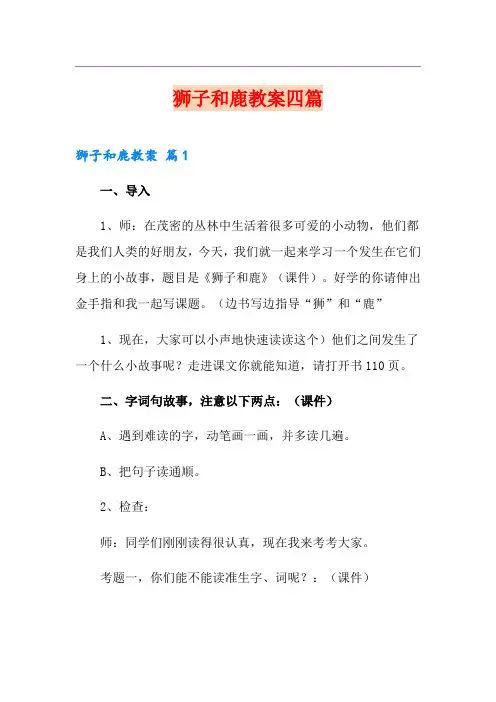 狮子和鹿教案四篇

狮子和鹿教案 篇1

一、导入

1、师：在茂密的丛林中生活着很多可爱的小动物，他们都是我们人类的好朋友，今天，我们就一起来学习一个发生在它们身上的小故事，题目是《狮子和鹿》（课件）。好学的你请伸出金手指和我一起写课题。（边书写边指导“狮”和“鹿”

1、现在，大家可以小声地快速读读这个）他们之间发生了一个什么小故事呢？走进课文你就能知道，请打开书110页。

二、字词句故事，注意以下两点：（课件）

A、遇到难读的字，动笔画一画，并多读几遍。

B、把句子读通顺。

2、检查：

师：同学们刚刚读得很认真，现在我来考考大家。

考题一，你们能不能读准生字、词呢？：（课件）